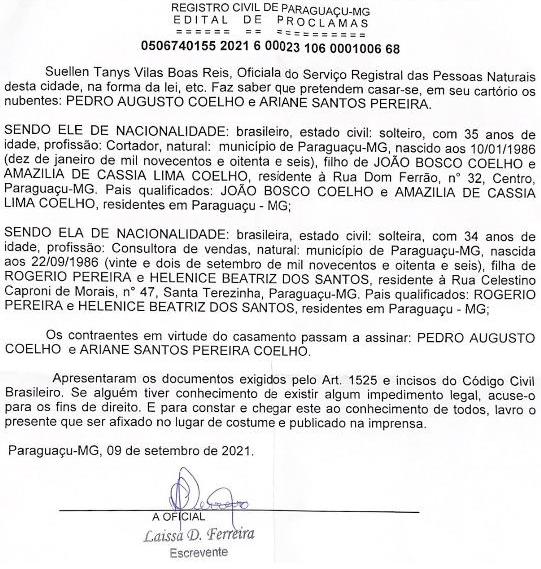 REGISTRO CIVIL DE PARAGUAÇU-MG
EDITAL DE PROCLAMAS
====== == =========
0506740155 2021 6 00023 106 0001006 68

Suellen Tanys Vilas Boas Reis, Oficiala do Serviço Registral das Pessoas Naturais desta cidade, na forma da lei, etc. Faz saber que pretendem casar-se, em seu cartório os nubentes: PEDRO AUGUSTO COELHO e ARIANE SANTOS PEREIRA.

SENDO ELE DE NACIONALIDADE: brasileiro, estado civil: solteiro, com 35 anos de idade, profissão: Cortador, natural: município de Paraguaçu-MG, nascido aos 10/01/1986 (dez de janeiro de mil novecentos e oitenta e seis), filho de JOÃO BOSCO COELHO e AMAZILIA DE CASSIA LIMA COELHO, residente à Rua Dom Ferrão, n° 32, Centro, Paraguaçu-MG. Pais qualificados: JOÃO BOSCO COELHO e AMAZILIA DE CASSIA LIMA COELHO, residentes em Paraguaçu - MG;

SENDO ELA DE NACIONALIDADE: brasileira, estado civil: solteira, com 34 anos de idade, profissão: Consultora de vendas, natural: município de Paraguaçu-MG, nascida aos 22/09/1986 (vinte e dois de setembro de mil novecentos e oitenta e seis), filha de ROGERIO PEREIRA e HELENICE BEATRIZ DOS SANTOS, residente à Rua Celestino Caproni de Morais, n° 47, Santa Terezinha, Paraguaçu-MG. Pais qualificados: ROGERIO PEREIRA e HELENICE BEATRIZ DOS SANTOS, residentes em Paraguaçu - MG;

Os contraentes em virtude do casamento passam a assinar: PEDRO AUGUSTO COELHO e ARIANE SANTOS PEREIRA COELHO.

Apresentaram os documentos exigidos pelo Art. 1525 e incisos do Código Civil Brasileiro. Se alguém tiver conhecimento de existir algum impedimento legal, acuse-o para os fins de direito. E para constar e chegar este ao conhecimento de todos, lavro o presente que ser afixado no lugar de costume e publicado na imprensa.

Paraguaçu-MG, 09 de setembro de 2021.

A OFICIAL
Laissa D. Ferreira
Escrevente